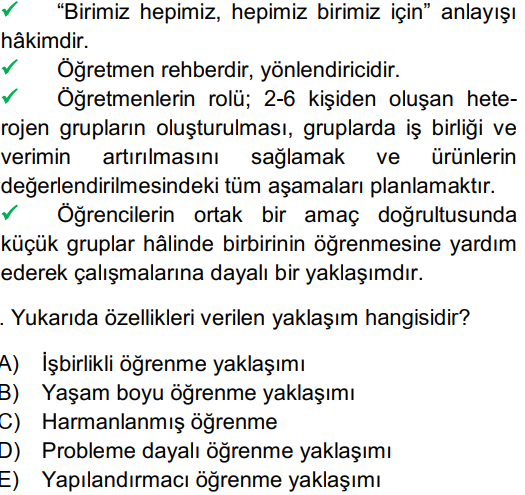 ✓ “Birimiz hepimiz, hepimiz birimiz için” anlayışı hâkimdir.
✓ Öğretmen rehberdir, yönlendiricidir.
✓ Öğretmenlerin rolü; 2-6 kişiden oluşan heterojen grupların oluşturulması, gruplarda iş birliği ve verimin artırılmasını sağlamak ve ürünlerin değerlendirilmesindeki tüm aşamaları planlamaktır.
✓ Öğrencilerin ortak bir amaç doğrultusunda küçük gruplar hâlinde birbirinin öğrenmesine yardım ederek çalışmalarına dayalı bir yaklaşımdır.

. Yukarıda özellikleri verilen yaklaşım hangisidir?

A) İşbirlikli öğrenme yaklaşımı
B) Yaşam boyu öğrenme yaklaşımı
C) Harmanlanmış öğrenme
D) Probleme dayalı öğrenme yaklaşımı
E) Yapılandırmacı öğrenme yaklaşımı